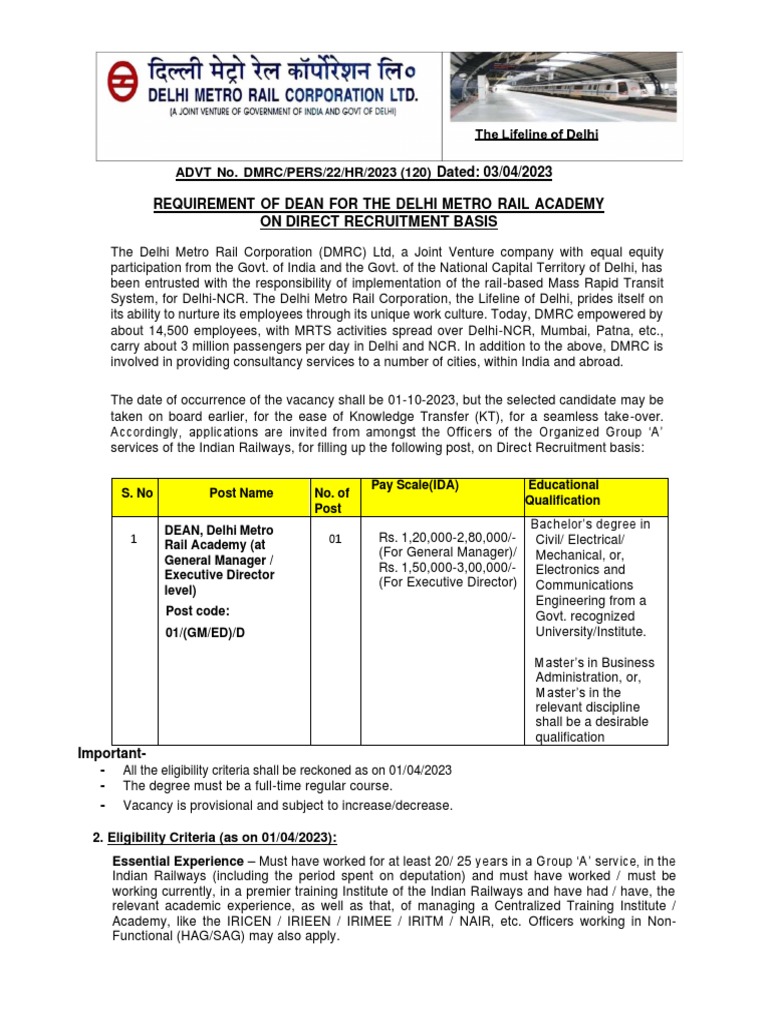 दिल्ली मेट्रो रेल कॉर्पोरेशन लि०
DELHI METRO RAIL CORPORATION LTD.
(A JOINT VENTURE OF GOVERNMENT OF INDIA AND GOVT OF DELHI)

The Lifeline of Delhi

ADVT No. DMRC/PERS/22/HR/2023 (120) Dated: 03/04/2023

REQUIREMENT OF DEAN FOR THE DELHI METRO RAIL ACADEMY ON DIRECT RECRUITMENT BASIS

The Delhi Metro Rail Corporation (DMRC) Ltd, a Joint Venture company with equal equity participation from the Govt. of India and the Govt. of the National Capital Territory of Delhi, has been entrusted with the responsibility of implementation of the rail-based Mass Rapid Transit System, for Delhi-NCR. The Delhi Metro Rail Corporation, the Lifeline of Delhi, prides itself on its ability to nurture its employees through its unique work culture. Today, DMRC empowered by about 14,500 employees, with MRTS activities spread over Delhi-NCR, Mumbai, Patna, etc., carry about 3 million passengers per day in Delhi and NCR. In addition to the above, DMRC is involved in providing consultancy services to a number of cities, within India and abroad.

The date of occurrence of the vacancy shall be 01-10-2023, but the selected candidate may be taken on board earlier, for the ease of Knowledge Transfer (KT), for a seamless take-over. Accordingly, applications are invited from amongst the Officers of the Organized Group 'A' services of the Indian Railways, for filling up the following post, on Direct Recruitment basis:

| S. No | Post Name | No. of Post | Pay Scale(IDA) | Educational Qualification |
|---|---|---|---|---|
| 1 | DEAN, Delhi Metro Rail Academy (at General Manager / Executive Director level) Post code: 01/(GM/ED)/D | 01 | Rs. 1,20,000-2,80,000/- (For General Manager)/ Rs. 1,50,000-3,00,000/- (For Executive Director) | Bachelor's degree in Civil/ Electrical/ Mechanical, or, Electronics and Communications Engineering from a Govt. recognized University/Institute. Master's in Business Administration, or, Master's in the relevant discipline shall be a desirable qualification |

Important-
- All the eligibility criteria shall be reckoned as on 01/04/2023
- The degree must be a full-time regular course.
- Vacancy is provisional and subject to increase/decrease.

2. Eligibility Criteria (as on 01/04/2023):

Essential Experience – Must have worked for at least 20/ 25 years in a Group 'A' service, in the Indian Railways (including the period spent on deputation) and must have worked / must be working currently, in a premier training Institute of the Indian Railways and have had / have, the relevant academic experience, as well as that, of managing a Centralized Training Institute / Academy, like the IRICEN / IRIEEN / IRIMEE / IRITM / NAIR, etc. Officers working in Non-Functional (HAG/SAG) may also apply.